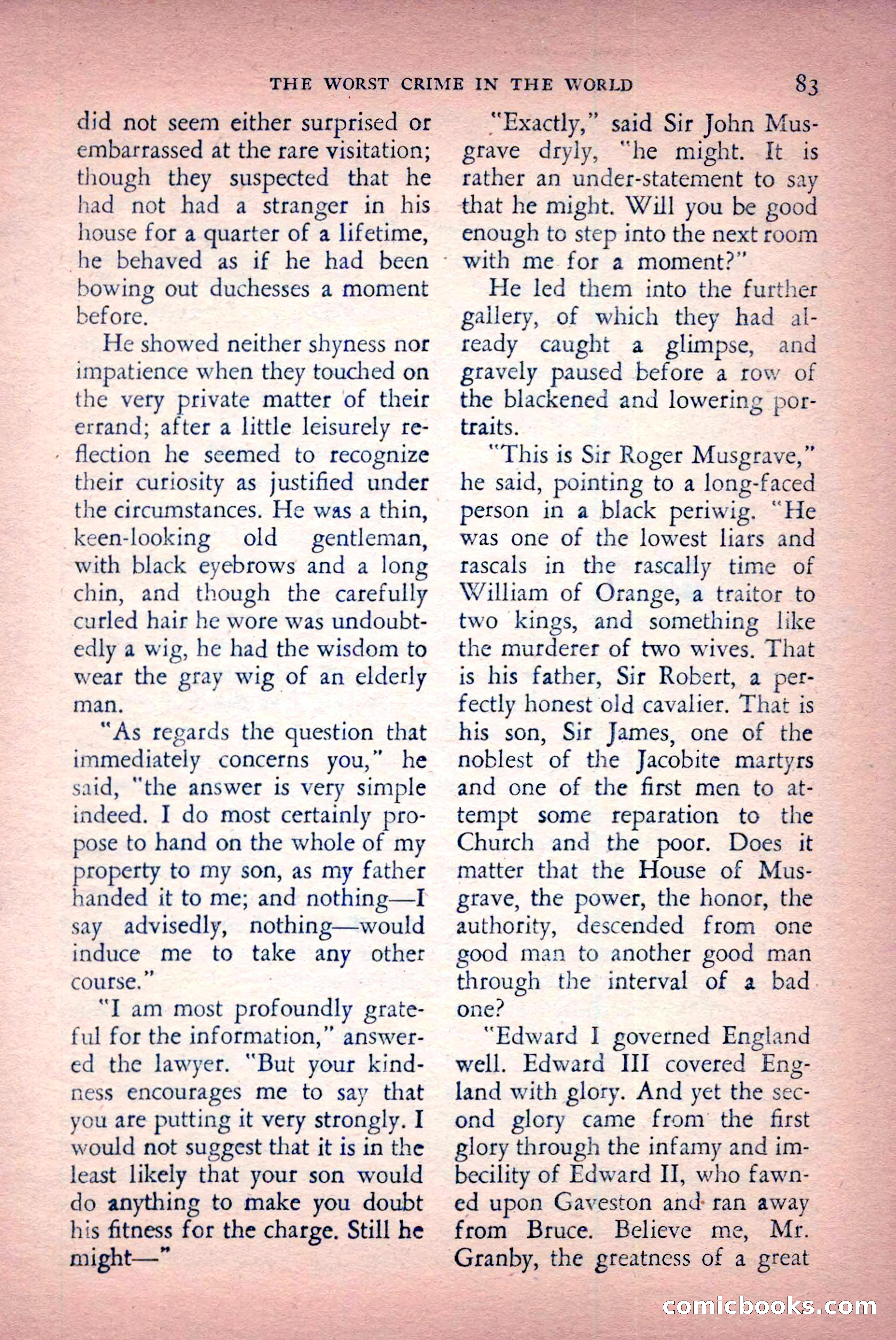 THE WORST CRIME IN THE WORLD 83

did not seem either surprised or embarrassed at the rare visitation; though they suspected that he had not had a stranger in his house for a quarter of a lifetime, he behaved as if he had been bowing out duchesses a moment before.

He showed neither shyness nor impatience when they touched on the very private matter of their errand; after a little leisurely reflection he seemed to recognize their curiosity as justified under the circumstances. He was a thin, keen-looking old gentleman, with black eyebrows and a long chin, and though the carefully curled hair he wore was undoubtedly a wig, he had the wisdom to wear the gray wig of an elderly man.

"As regards the question that immediately concerns you," he said, "the answer is very simple indeed. I do most certainly propose to hand on the whole of my property to my son, as my father handed it to me; and nothing—I say advisedly, nothing—would induce me to take any other course."

"I am most profoundly grateful for the information," answered the lawyer. "But your kindness encourages me to say that you are putting it very strongly. I would not suggest that it is in the least likely that your son would do anything to make you doubt his fitness for the charge. Still he might—"

"Exactly," said Sir John Musgrave dryly, "he might. It is rather an under-statement to say that he might. Will you be good enough to step into the next room with me for a moment?"

He led them into the further gallery, of which they had already caught a glimpse, and gravely paused before a row of the blackened and lowering portraits.

"This is Sir Roger Musgrave," he said, pointing to a long-faced person in a black periwig. "He was one of the lowest liars and rascals in the rascally time of William of Orange, a traitor to two kings, and something like the murderer of two wives. That is his father, Sir Robert, a perfectly honest old cavalier. That is his son, Sir James, one of the noblest of the Jacobite martyrs and one of the first men to attempt some reparation to the Church and the poor. Does it matter that the House of Musgrave, the power, the honor, the authority, descended from one good man to another good man through the interval of a bad one?

"Edward I governed England well. Edward III covered England with glory. And yet the second glory came from the first glory through the infamy and imbecility of Edward II, who fawned upon Gaveston and ran away from Bruce. Believe me, Mr. Granby, the greatness of a great

comicbooks.com